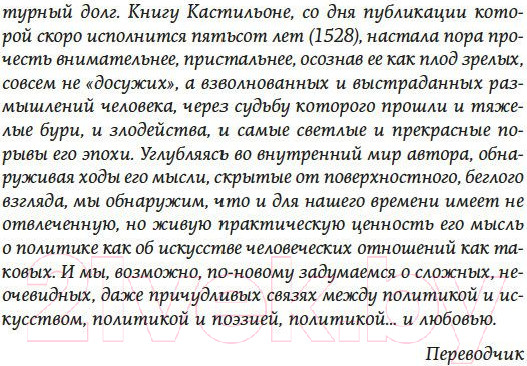 турный долг. Книгу Кастильоне, со дня публикации которой скоро исполнится пятьсот лет (1528), настала пора прочесть внимательнее, пристальнее, осознав ее как плод зрелых, совсем не «досужих», а взволнованных и выстраданных размышлений человека, через судьбу которого прошли и тяжелые бури, и злодейства, и самые светлые и прекрасные порывы его эпохи. Углубляясь во внутренний мир автора, обнаруживая ходы его мысли, скрытые от поверхностного, беглого взгляда, мы обнаружим, что и для нашего времени имеет не отвлеченную, но живую практическую ценность его мысль о политике как об искусстве человеческих отношений как таковых. И мы, возможно, по-новому задумаемся о сложных, неочевидных, даже причудливых связях между политикой и искусством, политикой и поэзией, политикой... и любовью.

Переводчик

21vek.by